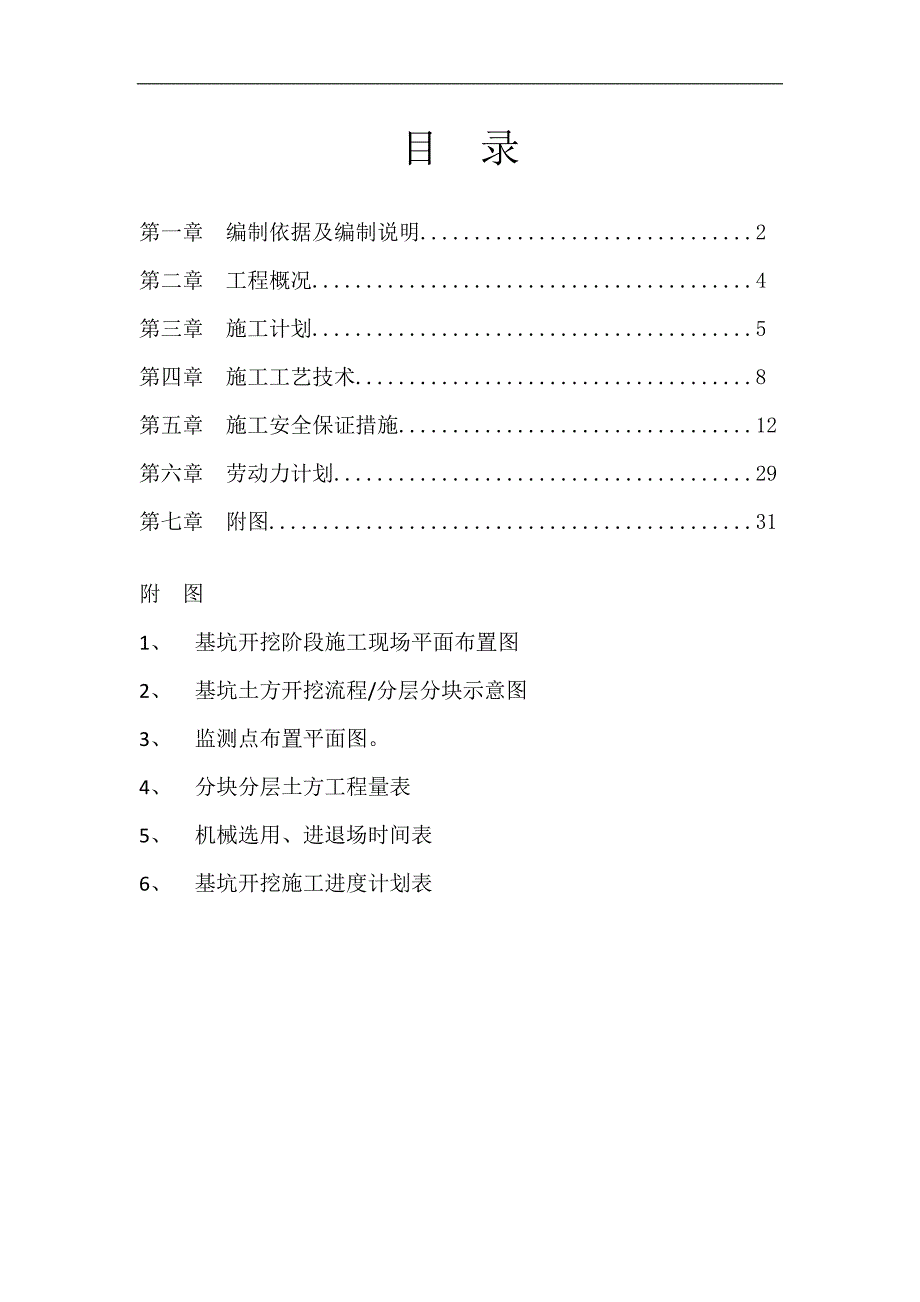 目 录

第一章 编制依据及编制说明..............................2

第二章 工程概况........................................4

第三章 施工计划........................................5

第四章 施工工艺技术....................................8

第五章 施工安全保证措施................................12

第六章 劳动力计划......................................29

第七章 附图............................................31

附 图

1、 基坑开挖阶段施工现场平面布置图

2、 基坑土方开挖流程/分层分块示意图

3、 监测点布置平面图。

4、 分块分层土方工程量表

5、 机械选用、进退场时间表

6、 基坑开挖施工进度计划表